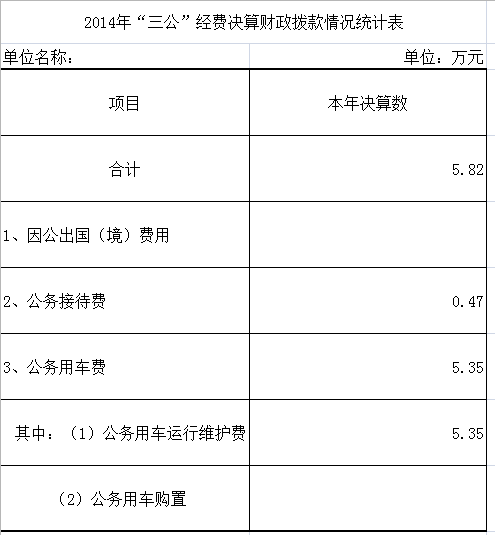 2014年“三公”经费决算财政拨款情况统计表

单位名称：

单位：万元

| 项目 | 本年决算数 |
|---|---|
| 合计 | 5.82 |
| 1、因公出国（境）费用 | |
| 2、公务接待费 | 0.47 |
| 3、公务用车费 | 5.35 |
| 其中：（1）公务用车运行维护费 | 5.35 |
| （2）公务用车购置 | |